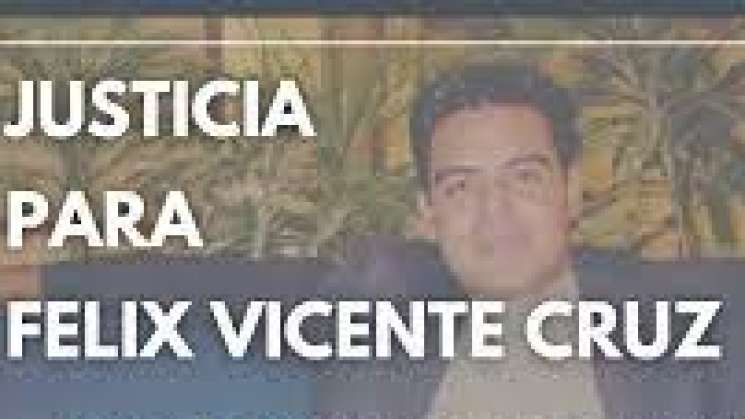 JUSTICIA
PARA
FELIX VICENTE CRUZ